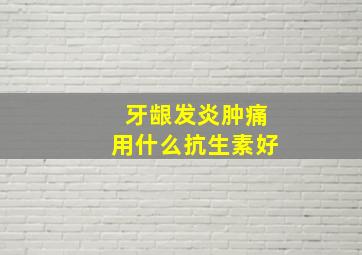 牙龈发炎肿痛
用什么抗生素好